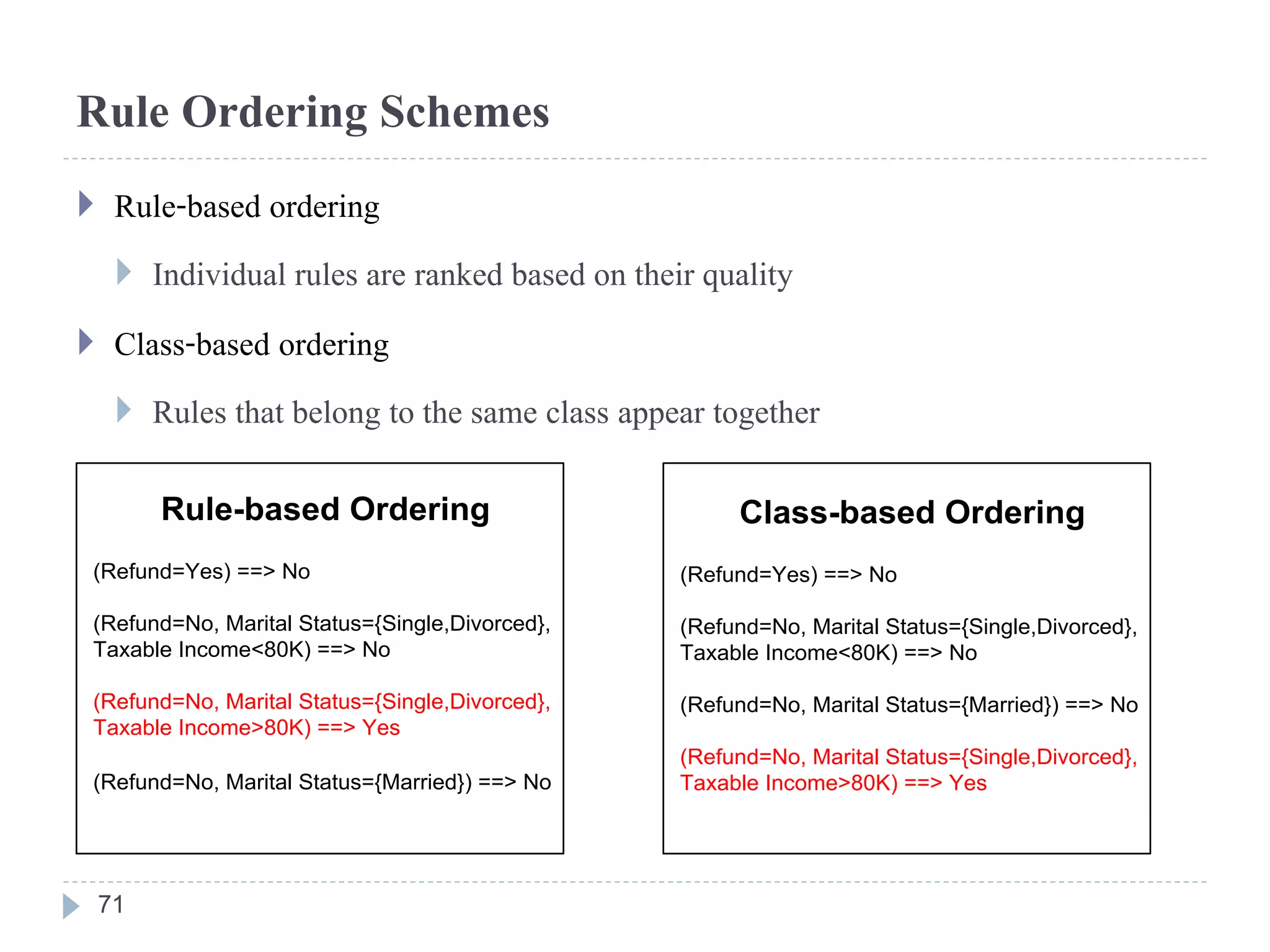 Rule Ordering Schemes

Rule-based ordering

Individual rules are ranked based on their quality

Class-based ordering

Rules that belong to the same class appear together

Rule-based Ordering

(Refund=Yes) ==> No

(Refund=No, Marital Status={Single,Divorced}, Taxable Income<80K) ==> No

(Refund=No, Marital Status={Single,Divorced}, Taxable Income>80K) ==> Yes

(Refund=No, Marital Status={Married}) ==> No

Class-based Ordering

(Refund=Yes) ==> No

(Refund=No, Marital Status={Single,Divorced}, Taxable Income<80K) ==> No

(Refund=No, Marital Status={Married}) ==> No

(Refund=No, Marital Status={Single,Divorced}, Taxable Income>80K) ==> Yes

71